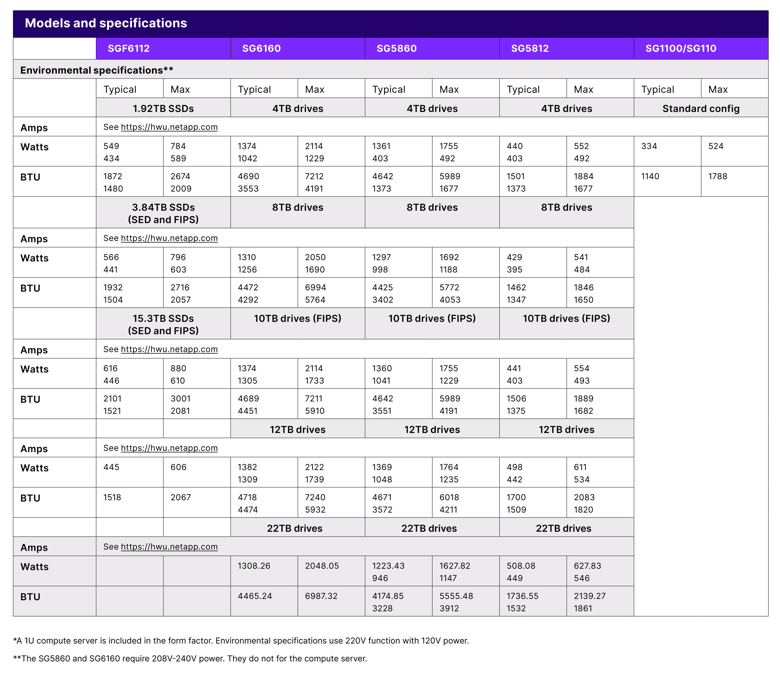 Models and specifications

| | SGF6112 | | SG6160 | | SG5860 | | SG5812 | | SG1100/SG110 | |
|---|---|---|---|---|---|---|---|---|---|---|
| Environmental specifications** | | | | | | | | | | |
| | Typical | Max | Typical | Max | Typical | Max | Typical | Max | Typical | Max |
| | 1.92TB SSDs | | 4TB drives | | 4TB drives | | 4TB drives | | Standard config | |
| Amps | See https://hwu.netapp.com | | | | | | | | | |
| Watts | 549 434 | 784 589 | 1374 1042 | 2114 1229 | 1361 403 | 1755 492 | 440 403 | 552 492 | 334 | 524 |
| BTU | 1872 1480 | 2674 2009 | 4690 3553 | 7212 4191 | 4642 1373 | 5989 1677 | 1501 1373 | 1884 1677 | 1140 | 1788 |
| | 3.84TB SSDs (SED and FIPS) | | 8TB drives | | 8TB drives | | 8TB drives | | | |
| Amps | See https://hwu.netapp.com | | | | | | | | | |
| Watts | 566 441 | 796 603 | 1310 1256 | 2050 1690 | 1297 998 | 1692 1188 | 429 395 | 541 484 | | |
| BTU | 1932 1504 | 2716 2057 | 4472 4292 | 6994 5764 | 4425 3402 | 5772 4053 | 1462 1347 | 1846 1650 | | |
| | 15.3TB SSDs (SED and FIPS) | | 10TB drives (FIPS) | | 10TB drives (FIPS) | | 10TB drives (FIPS) | | | |
| Amps | See https://hwu.netapp.com | | | | | | | | | |
| Watts | 616 446 | 880 610 | 1374 1305 | 2114 1733 | 1360 1041 | 1755 1229 | 441 403 | 554 493 | | |
| BTU | 2101 1521 | 3001 2081 | 4689 4451 | 7211 5910 | 4642 3551 | 5989 4191 | 1506 1375 | 1889 1682 | | |
| | | | 12TB drives | | 12TB drives | | 12TB drives | | | |
| Amps | See https://hwu.netapp.com | | | | | | | | | |
| Watts | 445 | 606 | 1382 1309 | 2122 1739 | 1369 1048 | 1764 1235 | 498 442 | 611 534 | | |
| BTU | 1518 | 2067 | 4718 4474 | 7240 5932 | 4671 3572 | 6018 4211 | 1700 1509 | 2083 1820 | | |
| | | | 22TB drives | | 22TB drives | | 22TB drives | | | |
| Amps | See https://hwu.netapp.com | | | | | | | | | |
| Watts | | | 1308.26 | 2048.05 | 1223.43 946 | 1627.82 1147 | 508.08 449 | 627.83 546 | | |
| BTU | | | 4465.24 | 6987.32 | 4174.85 3228 | 5555.48 3912 | 1736.55 1532 | 2139.27 1861 | | |

*A 1U compute server is included in the form factor. Environmental specifications use 220V function with 120V power.

**The SG5860 and SG6160 require 208V-240V power. They do not for the compute server.